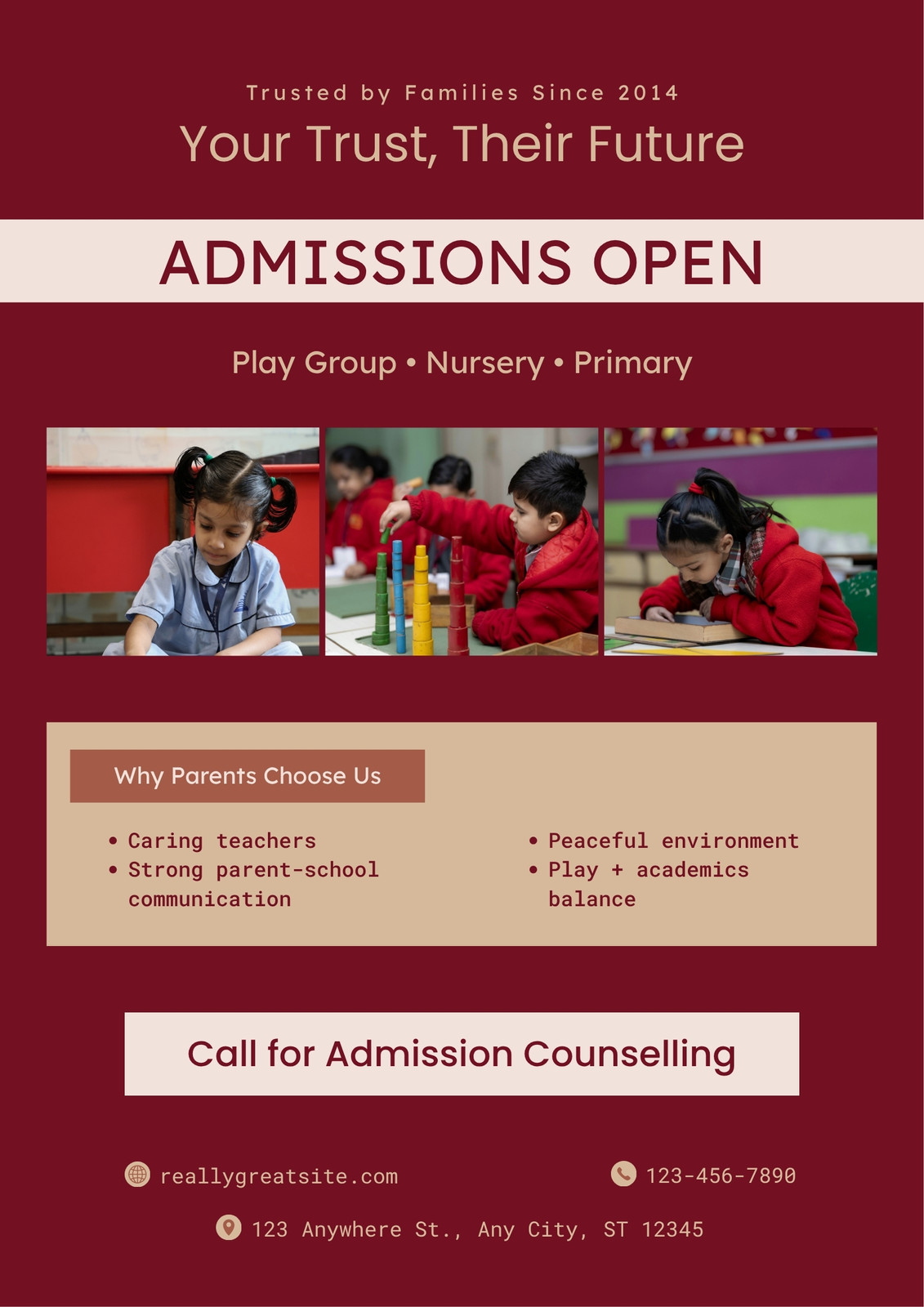 Trusted by Families Since 2014

Your Trust, Their Future

ADMISSIONS OPEN

Play Group • Nursery • Primary

Why Parents Choose Us

• Caring teachers
• Strong parent-school communication

• Peaceful environment
• Play + academics balance

Call for Admission Counselling

reallygreatsite.com

123-456-7890

123 Anywhere St., Any City, ST 12345